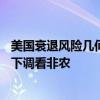 美国衰退风险几何
下调看非农